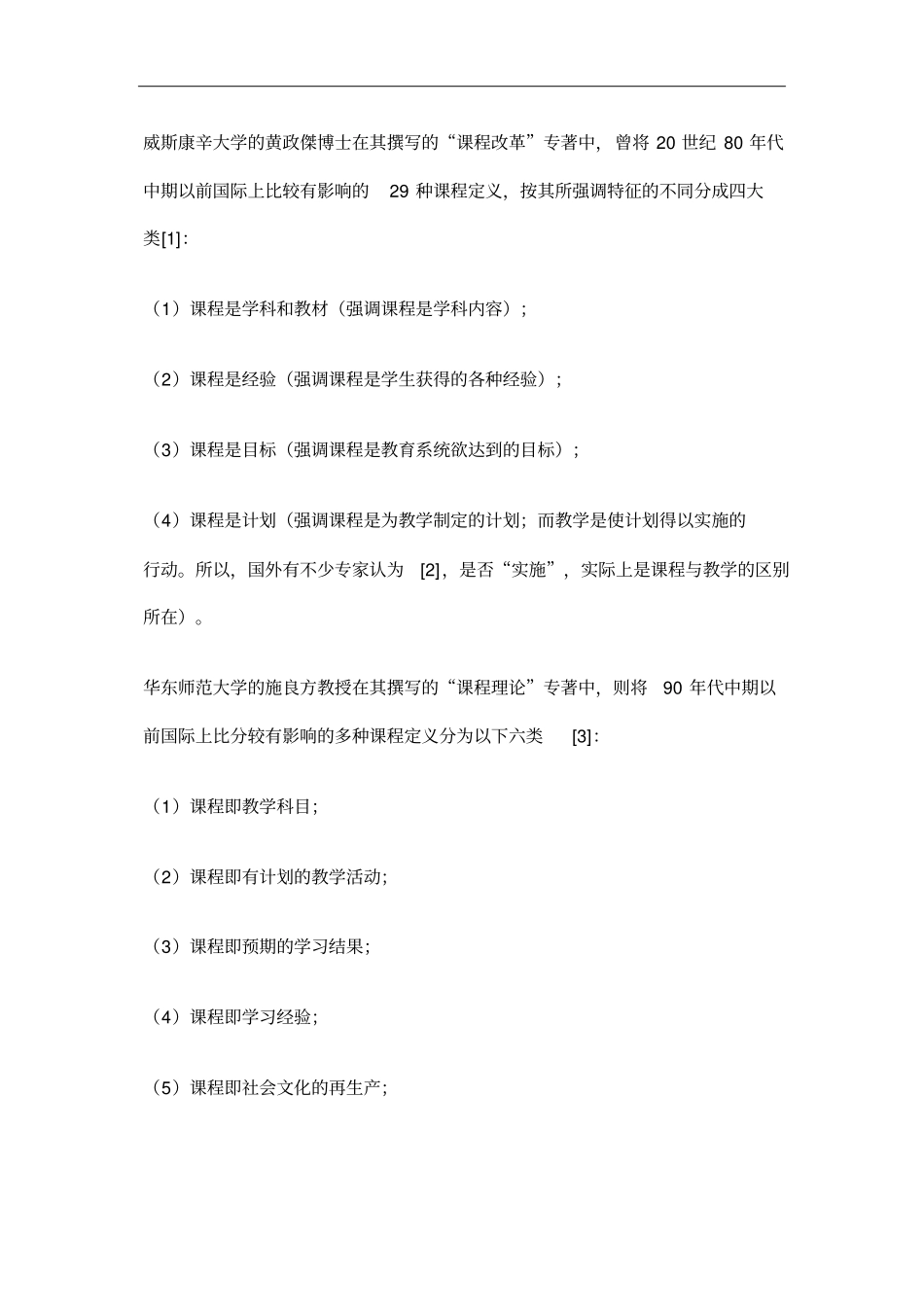 威斯康辛大学的黄政傑博士在其撰写的“课程改革”专著中，曾将 20 世纪 80 年代中期以前国际上比较有影响的 29 种课程定义，按其所强调特征的不同分成四大类[1]：

（1）课程是学科和教材（强调课程是学科内容）；

（2）课程是经验（强调课程是学生获得的各种经验）；

（3）课程是目标（强调课程是教育系统欲达到的目标）；

（4）课程是计划（强调课程是为教学制定的计划；而教学是使计划得以实施的行动。所以，国外有不少专家认为 [2]，是否“实施”，实际上是课程与教学的区别所在）。

华东师范大学的施良方教授在其撰写的“课程理论”专著中，则将 90 年代中期以前国际上比分较有影响的多种课程定义分为以下六类 [3]：

（1）课程即教学科目；

（2）课程即有计划的教学活动；

（3）课程即预期的学习结果；

（4）课程即学习经验；

（5）课程即社会文化的再生产；